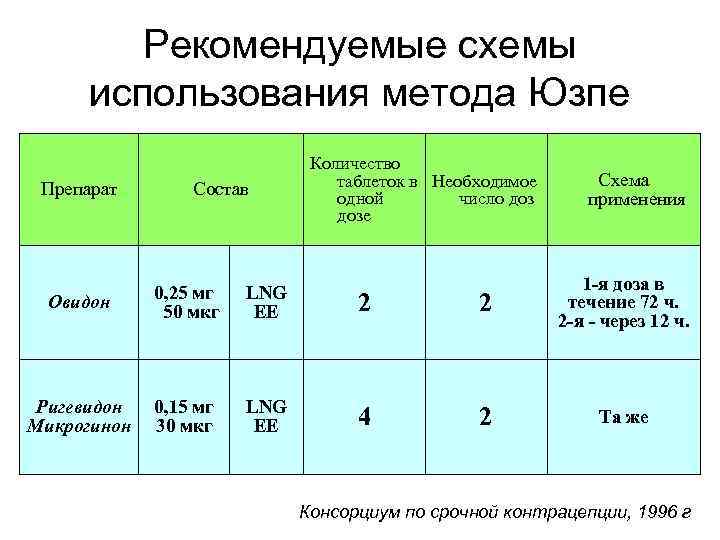 Рекомендуемые схемы использования метода Юзпе

| Препарат | Состав | | Количество таблеток в одной дозе | Необходимое число доз | Схема применения |
|---|---|---|---|---|---|
| Овидон | 0,25 мг 50 мкг | LNG EE | 2 | 2 | 1-я доза в течение 72 ч. 2-я - через 12 ч. |
| Ригевидон Микрогинон | 0,15 мг 30 мкг | LNG EE | 4 | 2 | Та же |

Консорциум по срочной контрацепции, 1996 г